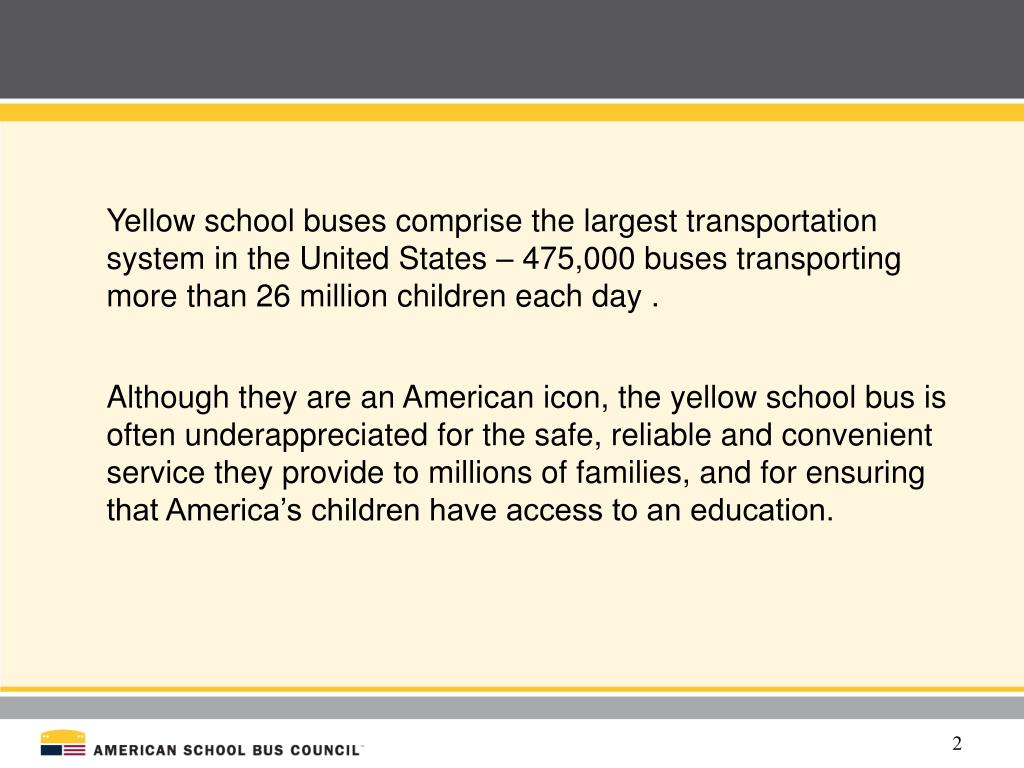 Yellow school buses comprise the largest transportation system in the United States – 475,000 buses transporting more than 26 million children each day .

Although they are an American icon, the yellow school bus is often underappreciated for the safe, reliable and convenient service they provide to millions of families, and for ensuring that America’s children have access to an education.

AMERICAN SCHOOL BUS COUNCIL™

2